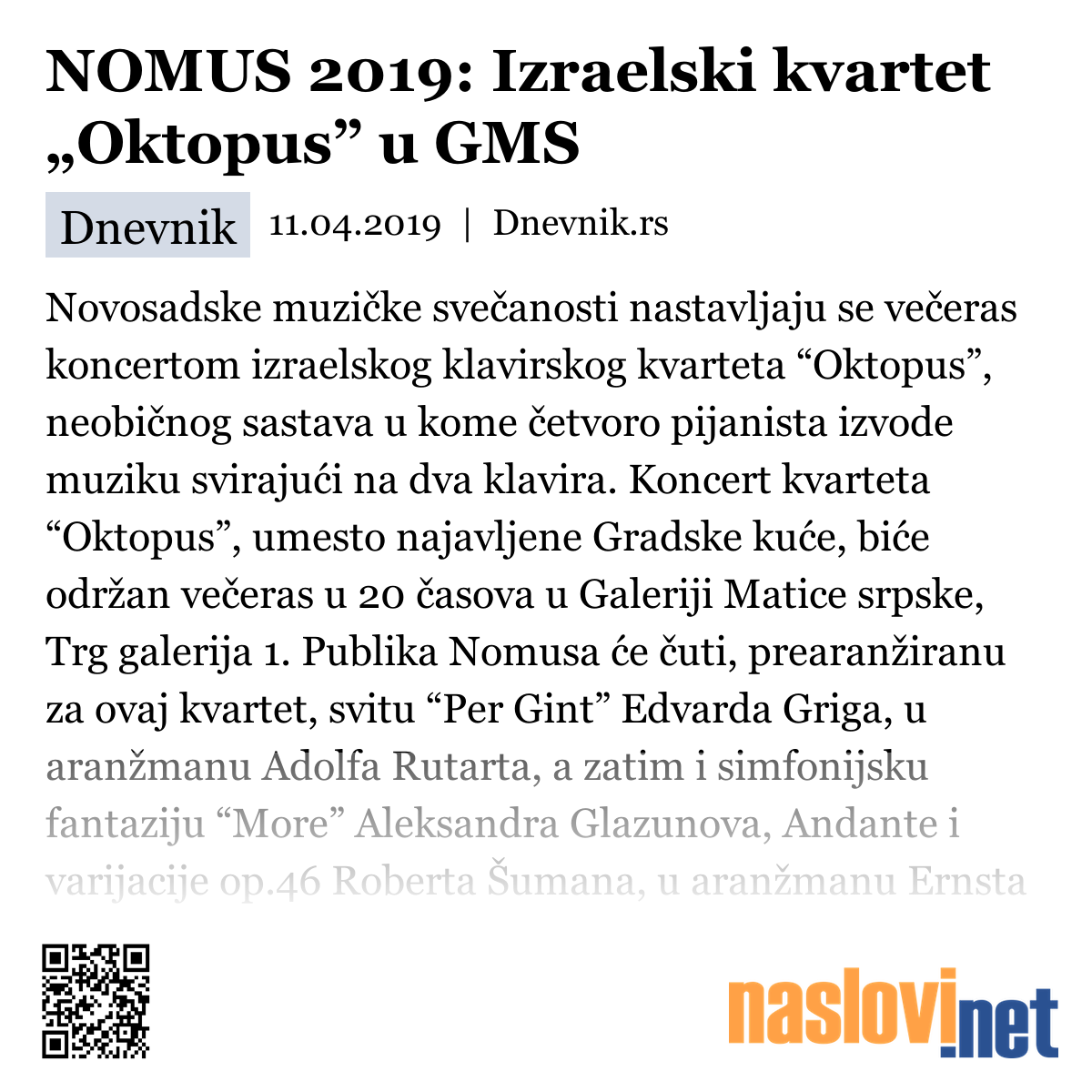 NOMUS 2019: Izraelski kvartet „Oktopus” u GMS

Dnevnik 11.04.2019 | Dnevnik.rs

Novosadske muzičke svečanosti nastavljaju se večeras koncertom izraelskog klavirskog kvarteta “Oktopus”, neobičnog sastava u kome četvoro pijanista izvode muziku svirajući na dva klavira. Koncert kvarteta “Oktopus”, umesto najavljene Gradske kuće, biće održan večeras u 20 časova u Galeriji Matice srpske, Trg galerija 1. Publika Nomusa će čuti, prearanžiranu za ovaj kvartet, svitu “Per Gint” Edvarda Griga, u aranžmanu Adolfa Rutarta, a zatim i simfonijsku fantaziju “More” Aleksandra Glazunova, Andante i varijacije op.46 Roberta Šumana, u aranžmanu Ernsta

naslovi.net